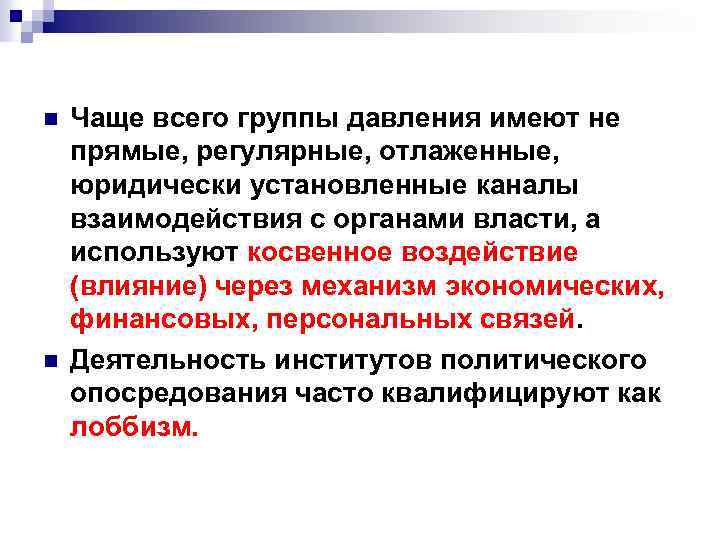 Чаще всего группы давления имеют не прямые, регулярные, отлаженные, юридически установленные каналы взаимодействия с органами власти, а используют косвенное воздействие (влияние) через механизм экономических, финансовых, персональных связей.

Деятельность институтов политического опосредования часто квалифицируют как лоббизм.